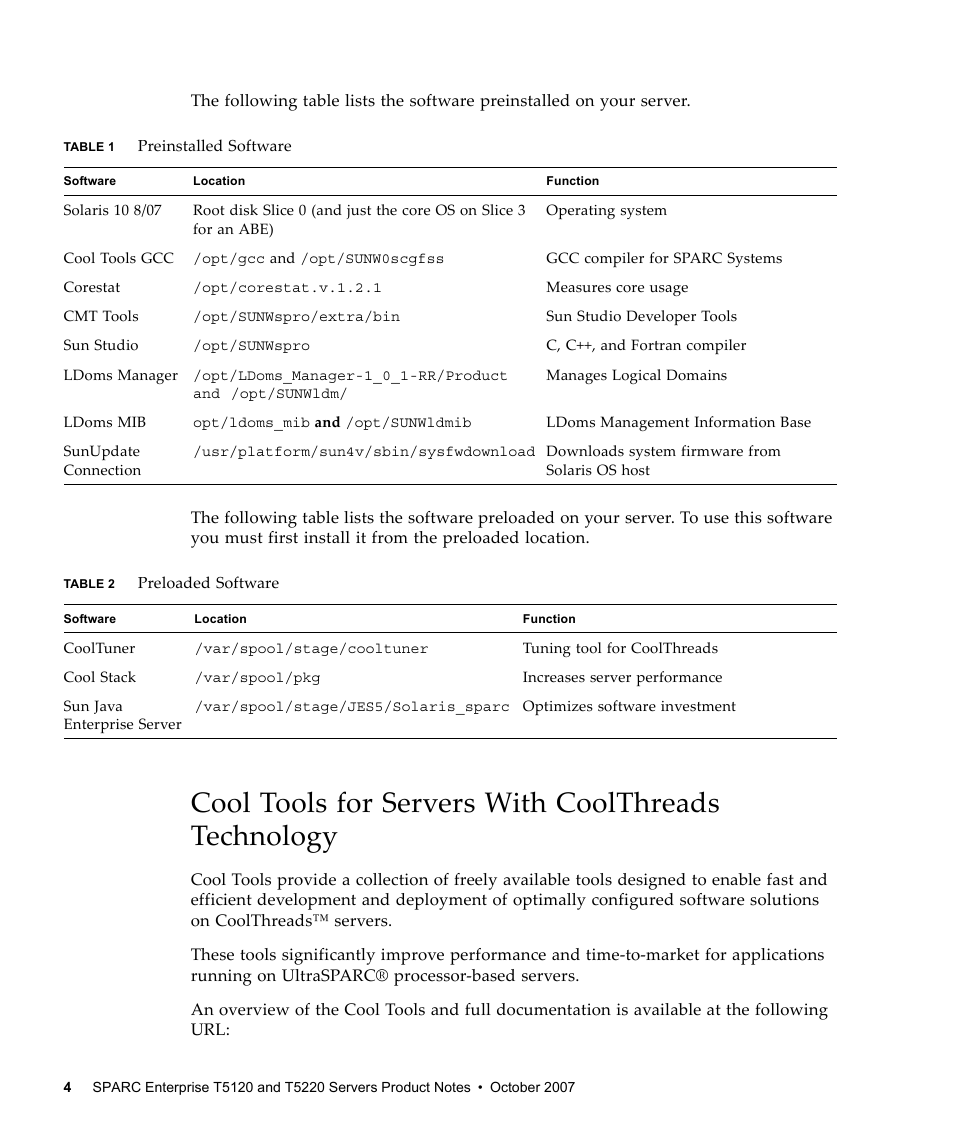 The following table lists the software preinstalled on your server.

TABLE 1 Preinstalled Software

| Software | Location | Function |
|---|---|---|
| Solaris 10 8/07 | Root disk Slice 0 (and just the core OS on Slice 3 for an ABE) | Operating system |
| Cool Tools GCC | /opt/gcc and /opt/SUNW0scgfss | GCC compiler for SPARC Systems |
| Corestat | /opt/corestat.v.1.2.1 | Measures core usage |
| CMT Tools | /opt/SUNWspro/extra/bin | Sun Studio Developer Tools |
| Sun Studio | /opt/SUNWspro | C, C++, and Fortran compiler |
| LDoms Manager | /opt/LDoms_Manager-1_0_1-RR/Product and /opt/SUNWldm/ | Manages Logical Domains |
| LDoms MIB | opt/ldoms_mib and /opt/SUNWldmib | LDoms Management Information Base |
| SunUpdate Connection | /usr/platform/sun4v/sbin/sysfwdownload | Downloads system firmware from Solaris OS host |

The following table lists the software preloaded on your server. To use this software you must first install it from the preloaded location.

TABLE 2 Preloaded Software

| Software | Location | Function |
|---|---|---|
| CoolTuner | /var/spool/stage/cooltuner | Tuning tool for CoolThreads |
| Cool Stack | /var/spool/pkg | Increases server performance |
| Sun Java Enterprise Server | /var/spool/stage/JES5/Solaris_sparc | Optimizes software investment |

Cool Tools for Servers With CoolThreads Technology

Cool Tools provide a collection of freely available tools designed to enable fast and efficient development and deployment of optimally configured software solutions on CoolThreads™ servers.

These tools significantly improve performance and time-to-market for applications running on UltraSPARC® processor-based servers.

An overview of the Cool Tools and full documentation is available at the following URL:

4 SPARC Enterprise T5120 and T5220 Servers Product Notes • October 2007